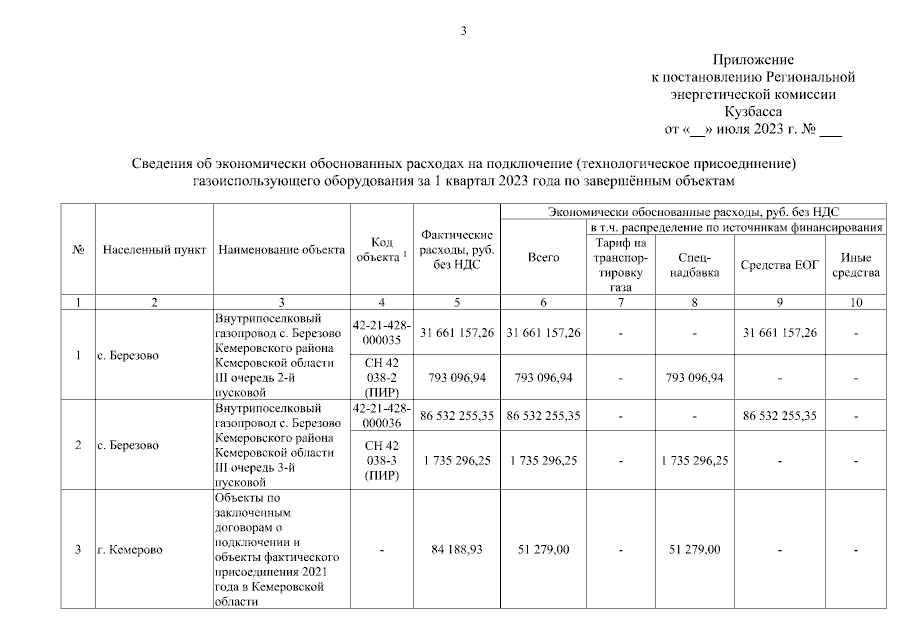 3

Приложение к постановлению Региональной энергетической комиссии Кузбасса от «__» июля 2023 г. № ___

Сведения об экономически обоснованных расходах на подключение (технологическое присоединение) газоиспользующего оборудования за 1 квартал 2023 года по завершённым объектам

| № | Населенный пункт | Наименование объекта | Код объекта $^1$ | Фактические расходы, руб. без НДС | Экономически обоснованные расходы, руб. без НДС: Всего | в т.ч. распределение по источникам финансирования: Тариф на транспортировку газа | Спец-надбавка | Средства ЕОГ | Иные средства |
|---|---|---|---|---|---|---|---|---|---|
| 1 | 2 | 3 | 4 | 5 | 6 | 7 | 8 | 9 | 10 |
| 1 | с. Березово | Внутрипоселковый газопровод с. Березово Кемеровского района Кемеровской области III очередь 2-й пусковой | 42-21-428-000035 | 31 661 157,26 | 31 661 157,26 | - | - | 31 661 157,26 | - |
| | | | СН 42 038-2 (ПИР) | 793 096,94 | 793 096,94 | - | 793 096,94 | - | - |
| 2 | с. Березово | Внутрипоселковый газопровод с. Березово Кемеровского района Кемеровской области III очередь 3-й пусковой | 42-21-428-000036 | 86 532 255,35 | 86 532 255,35 | - | - | 86 532 255,35 | - |
| | | | СН 42 038-3 (ПИР) | 1 735 296,25 | 1 735 296,25 | - | 1 735 296,25 | - | - |
| 3 | г. Кемерово | Объекты по заключенным договорам о подключении и объекты фактического присоединения 2021 года в Кемеровской области | - | 84 188,93 | 51 279,00 | - | 51 279,00 | - | - |